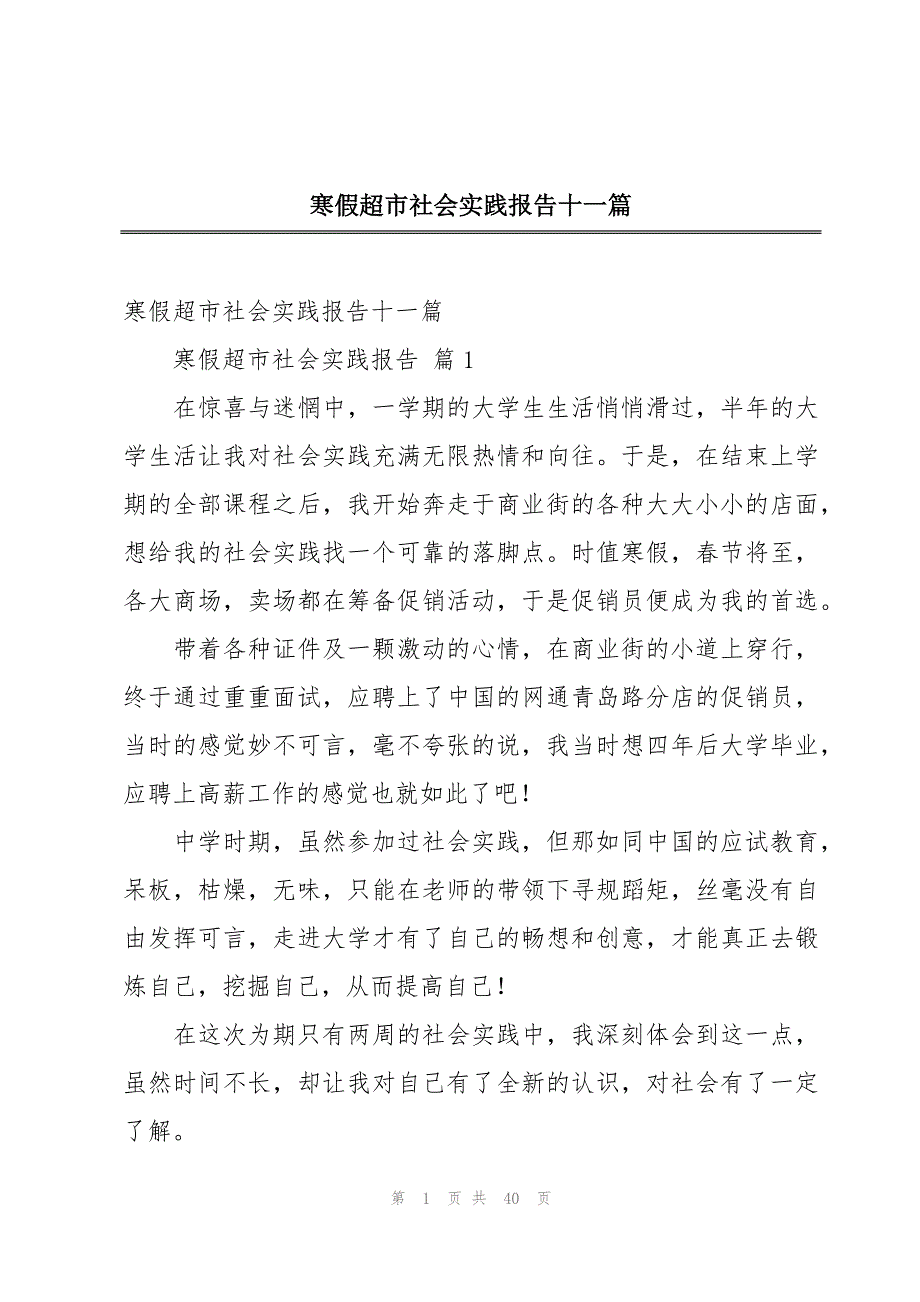 寒假超市社会实践报告十一篇

寒假超市社会实践报告十一篇

寒假超市社会实践报告 篇 1

在惊喜与迷惘中，一学期的大学生生活悄悄滑过，半年的大学生活让我对社会实践充满无限热情和向往。于是，在结束上学期的全部课程之后，我开始奔走于商业街的各种大大小小的店面，想给我的社会实践找一个可靠的落脚点。时值寒假，春节将至，各大商场，卖场都在筹备促销活动，于是促销员便成为我的首选。

带着各种证件及一颗激动的心情，在商业街的小道上穿行，终于通过重重面试，应聘上了中国的网通青岛路分店的促销员，当时的感觉妙不可言，毫不夸张的说，我当时想四年后大学毕业，应聘上高薪工作的感觉也就如此了吧！

中学时期，虽然参加过社会实践，但那如同中国的应试教育，呆板，枯燥，无味，只能在老师的带领下寻规蹈矩，丝毫没有自由发挥可言，走进大学才有了自己的畅想和创意，才能真正去锻炼自己，挖掘自己，从而提高自己！

在这次为期只有两周的社会实践中，我深刻体会到这一点，虽然时间不长，却让我对自己有了全新的认识，对社会有了一定了解。

第 1 页 共 40 页